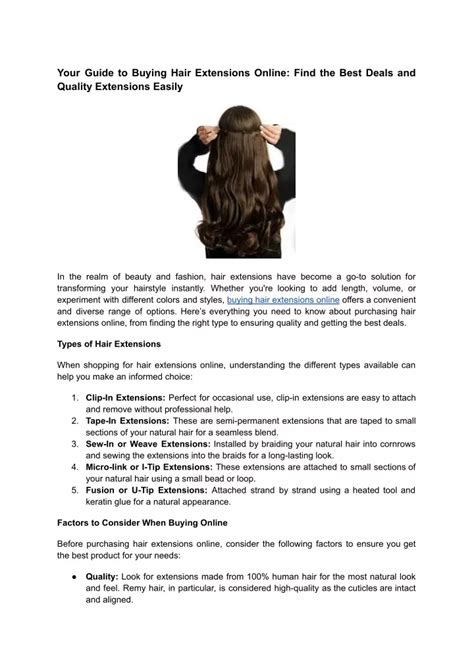 Your Guide to Buying Hair Extensions Online: Find the Best Deals and Quality Extensions Easily

In the realm of beauty and fashion, hair extensions have become a go-to solution for transforming your hairstyle instantly. Whether you're looking to add length, volume, or experiment with different colors and styles, buying hair extensions online offers a convenient and diverse range of options. Here's everything you need to know about purchasing hair extensions online, from finding the right type to ensuring quality and getting the best deals.

Types of Hair Extensions

When shopping for hair extensions online, understanding the different types available can help you make an informed choice:

1. Clip-In Extensions: Perfect for occasional use, clip-in extensions are easy to attach and remove without professional help.
2. Tape-In Extensions: These are semi-permanent extensions that are taped to small sections of your natural hair for a seamless blend.
3. Sew-In or Weave Extensions: Installed by braiding your natural hair into cornrows and sewing the extensions into the braids for a long-lasting look.
4. Micro-link or I-Tip Extensions: These extensions are attached to small sections of your natural hair using a small bead or loop.
5. Fusion or U-Tip Extensions: Attached strand by strand using a heated tool and keratin glue for a natural appearance.

Factors to Consider When Buying Online

Before purchasing hair extensions online, consider the following factors to ensure you get the best product for your needs:

● Quality: Look for extensions made from 100% human hair for the most natural look and feel. Remy hair, in particular, is considered high-quality as the cuticles are intact and aligned.